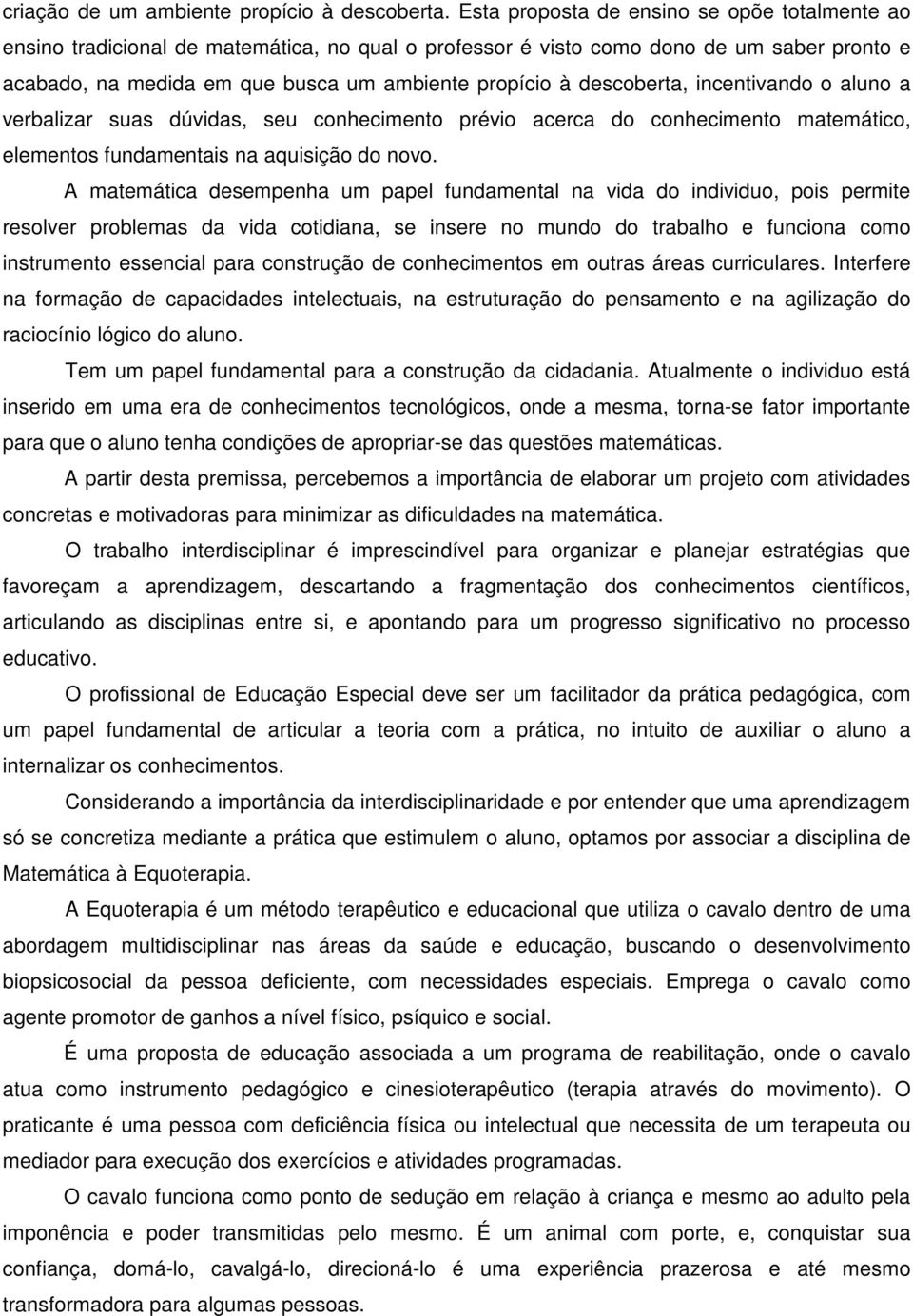 criação de um ambiente propício à descoberta. Esta proposta de ensino se opõe totalmente ao ensino tradicional de matemática, no qual o professor é visto como dono de um saber pronto e acabado, na medida em que busca um ambiente propício à descoberta, incentivando o aluno a verbalizar suas dúvidas, seu conhecimento prévio acerca do conhecimento matemático, elementos fundamentais na aquisição do novo.

A matemática desempenha um papel fundamental na vida do individuo, pois permite resolver problemas da vida cotidiana, se insere no mundo do trabalho e funciona como instrumento essencial para construção de conhecimentos em outras áreas curriculares. Interfere na formação de capacidades intelectuais, na estruturação do pensamento e na agilização do raciocínio lógico do aluno.

Tem um papel fundamental para a construção da cidadania. Atualmente o individuo está inserido em uma era de conhecimentos tecnológicos, onde a mesma, torna-se fator importante para que o aluno tenha condições de apropriar-se das questões matemáticas.

A partir desta premissa, percebemos a importância de elaborar um projeto com atividades concretas e motivadoras para minimizar as dificuldades na matemática.

O trabalho interdisciplinar é imprescindível para organizar e planejar estratégias que favoreçam a aprendizagem, descartando a fragmentação dos conhecimentos científicos, articulando as disciplinas entre si, e apontando para um progresso significativo no processo educativo.

O profissional de Educação Especial deve ser um facilitador da prática pedagógica, com um papel fundamental de articular a teoria com a prática, no intuito de auxiliar o aluno a internalizar os conhecimentos.

Considerando a importância da interdisciplinaridade e por entender que uma aprendizagem só se concretiza mediante a prática que estimulem o aluno, optamos por associar a disciplina de Matemática à Equoterapia.

A Equoterapia é um método terapêutico e educacional que utiliza o cavalo dentro de uma abordagem multidisciplinar nas áreas da saúde e educação, buscando o desenvolvimento biopsicosocial da pessoa deficiente, com necessidades especiais. Emprega o cavalo como agente promotor de ganhos a nível físico, psíquico e social.

É uma proposta de educação associada a um programa de reabilitação, onde o cavalo atua como instrumento pedagógico e cinesioterapêutico (terapia através do movimento). O praticante é uma pessoa com deficiência física ou intelectual que necessita de um terapeuta ou mediador para execução dos exercícios e atividades programadas.

O cavalo funciona como ponto de sedução em relação à criança e mesmo ao adulto pela imponência e poder transmitidas pelo mesmo. É um animal com porte, e, conquistar sua confiança, domá-lo, cavalgá-lo, direcioná-lo é uma experiência prazerosa e até mesmo transformadora para algumas pessoas.